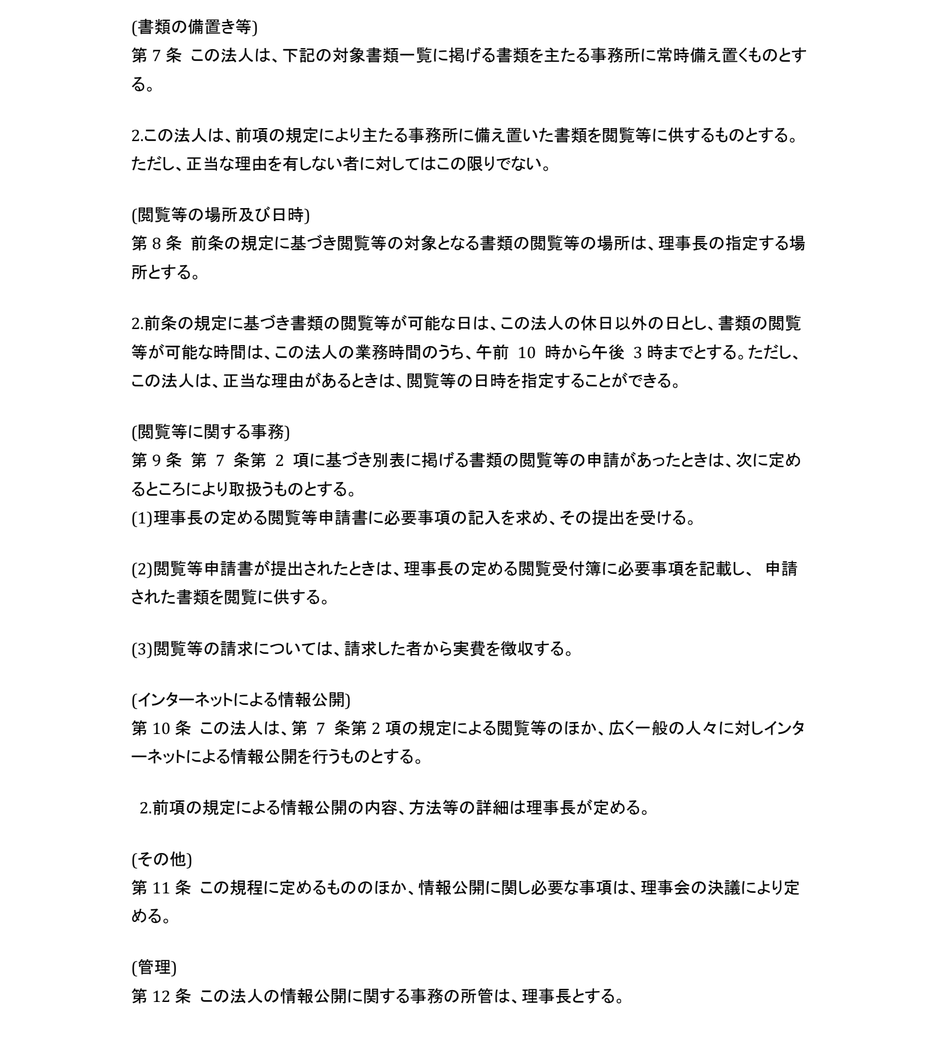 (書類の備置き等)
第 7 条 この法人は、下記の対象書類一覧に掲げる書類を主たる事務所に常時備え置くものとする。

2.この法人は、前項の規定により主たる事務所に備え置いた書類を閲覧等に供するものとする。ただし、正当な理由を有しない者に対してはこの限りでない。

(閲覧等の場所及び日時)
第 8 条 前条の規定に基づき閲覧等の対象となる書類の閲覧等の場所は、理事長の指定する場所とする。

2.前条の規定に基づき書類の閲覧等が可能な日は、この法人の休日以外の日とし、書類の閲覧等が可能な時間は、この法人の業務時間のうち、午前 10 時から午後 3 時までとする。ただし、この法人は、正当な理由があるときは、閲覧等の日時を指定することができる。

(閲覧等に関する事務)
第 9 条 第 7 条第 2 項に基づき別表に掲げる書類の閲覧等の申請があったときは、次に定めるところにより取扱うものとする。
(1)理事長の定める閲覧等申請書に必要事項の記入を求め、その提出を受ける。

(2)閲覧等申請書が提出されたときは、理事長の定める閲覧受付簿に必要事項を記載し、 申請された書類を閲覧に供する。

(3)閲覧等の請求については、請求した者から実費を徴収する。

(インターネットによる情報公開)
第 10 条 この法人は、第 7 条第 2 項の規定による閲覧等のほか、広く一般の人々に対しインターネットによる情報公開を行うものとする。

2.前項の規定による情報公開の内容、方法等の詳細は理事長が定める。

(その他)
第 11 条 この規程に定めるもののほか、情報公開に関し必要な事項は、理事会の決議により定める。

(管理)
第 12 条 この法人の情報公開に関する事務の所管は、理事長とする。